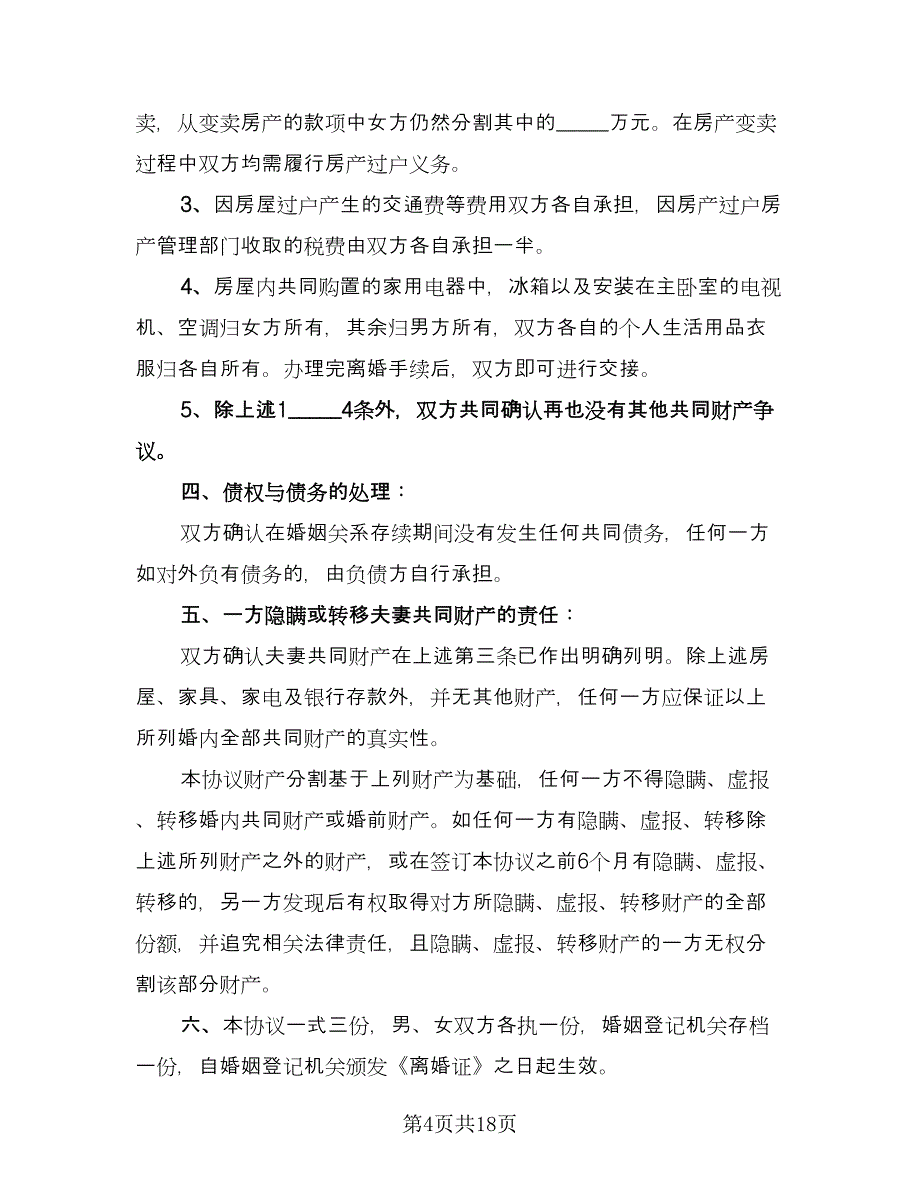 卖，从变卖房产的款项中女方仍然分割其中的_____万元。在房产变卖过程中双方均需履行房产过户义务。

3、因房屋过户产生的交通费等费用双方各自承担，因房产过户房产管理部门收取的税费由双方各自承担一半。

4、房屋内共同购置的家用电器中，冰箱以及安装在主卧室的电视机、空调归女方所有，其余归男方所有，双方各自的个人生活用品衣服归各自所有。办理完离婚手续后，双方即可进行交接。

5、除上述1_____4条外，双方共同确认再也没有其他共同财产争议。

四、债权与债务的处理：

双方确认在婚姻关系存续期间没有发生任何共同债务，任何一方如对外负有债务的，由负债方自行承担。

五、一方隐瞒或转移夫妻共同财产的责任：

双方确认夫妻共同财产在上述第三条已作出明确列明。除上述房屋、家具、家电及银行存款外，并无其他财产，任何一方应保证以上所列婚内全部共同财产的真实性。

本协议财产分割基于上列财产为基础，任何一方不得隐瞒、虚报、转移婚内共同财产或婚前财产。如任何一方有隐瞒、虚报、转移除上述所列财产之外的财产，或在签订本协议之前6个月有隐瞒、虚报、转移的，另一方发现后有权取得对方所隐瞒、虚报、转移财产的全部份额，并追究相关法律责任，且隐瞒、虚报、转移财产的一方无权分割该部分财产。

六、本协议一式三份，男、女双方各执一份，婚姻登记机关存档一份，自婚姻登记机关颁发《离婚证》之日起生效。

第4页共18页